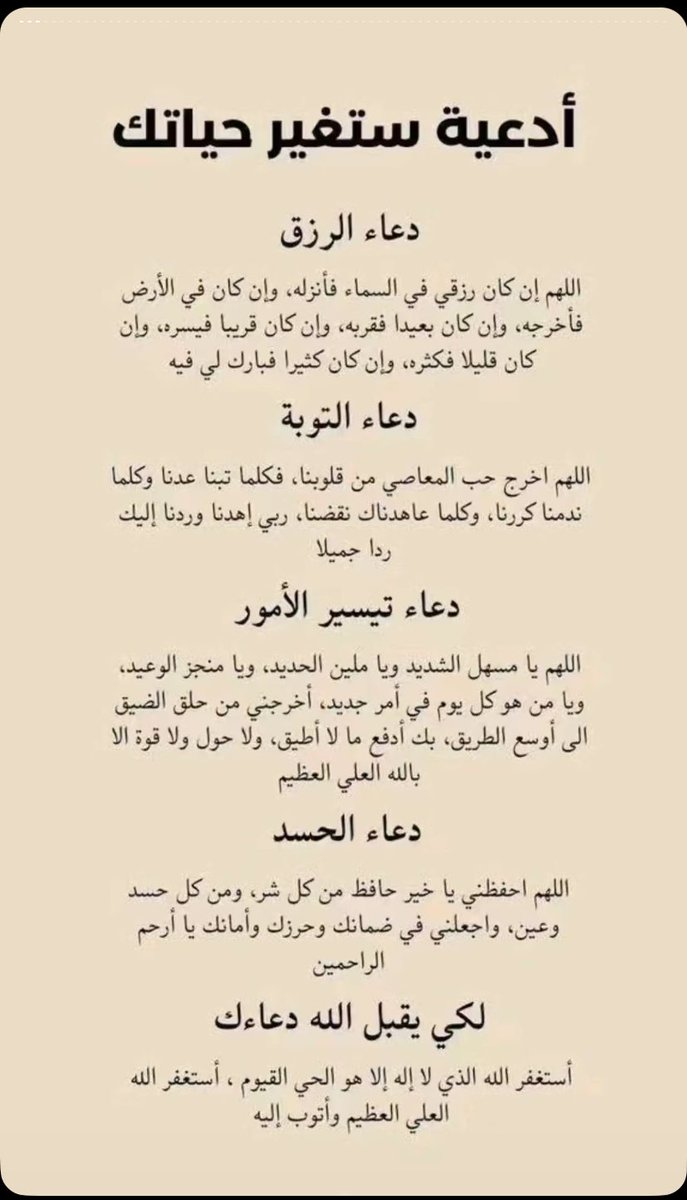 أدعية ستغير حياتك

دعاء الرزق

اللهم إن كان رزقي في السماء فأنزله، وإن كان في الأرض فأخرجه، وإن كان بعيدا فقربه، وإن كان قريبا فيسره، وإن كان قليلا فكثره، وإن كان كثيرا فبارك لي فيه

دعاء التوبة

اللهم اخرج حب المعاصي من قلوبنا، فكلما تبنا عدنا وكلما ندمنا كررنا، وكلما عاهدناك نقضنا، ربي إهدنا وردنا إليك ردا جميلا

دعاء تيسير الأمور

اللهم يا مسهل الشديد ويا ملين الحديد، ويا منجز الوعيد، ويا من هو كل يوم في أمر جديد، أخرجني من حلق الضيق الى أوسع الطريق، بك أدفع ما لا أطيق، ولا حول ولا قوة الا بالله العلي العظيم

دعاء الحسد

اللهم احفظني يا خير حافظ من كل شر، ومن كل حسد وعين، واجعلني في ضمانك وحرزك وأمانك يا أرحم الراحمين

لكي يقبل الله دعاءك

أستغفر الله الذي لا إله إلا هو الحي القيوم ، أستغفر الله العلي العظيم وأتوب إليه